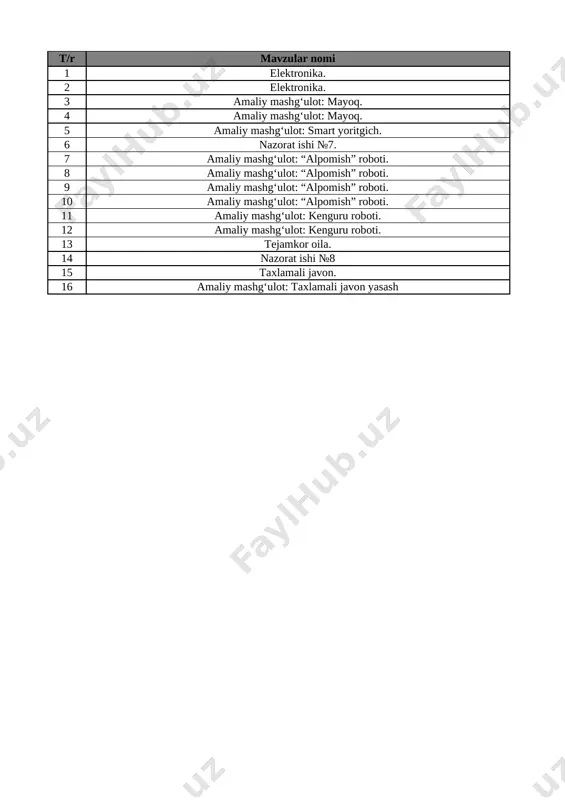 | T/r | Mavzular nomi |
|---|---|
| 1 | Elektronika. |
| 2 | Elektronika. |
| 3 | Amaliy mashg‘ulot: Mayoq. |
| 4 | Amaliy mashg‘ulot: Mayoq. |
| 5 | Amaliy mashg‘ulot: Smart yoritgich. |
| 6 | Nazorat ishi №7. |
| 7 | Amaliy mashg‘ulot: “Alpomish” roboti. |
| 8 | Amaliy mashg‘ulot: “Alpomish” roboti. |
| 9 | Amaliy mashg‘ulot: “Alpomish” roboti. |
| 10 | Amaliy mashg‘ulot: “Alpomish” roboti. |
| 11 | Amaliy mashg‘ulot: Kenguru roboti. |
| 12 | Amaliy mashg‘ulot: Kenguru roboti. |
| 13 | Tejamkor oila. |
| 14 | Nazorat ishi №8 |
| 15 | Taxlamali javon. |
| 16 | Amaliy mashg‘ulot: Taxlamali javon yasash |

FaylHub.uz FaylHub.uz FaylHub.uz